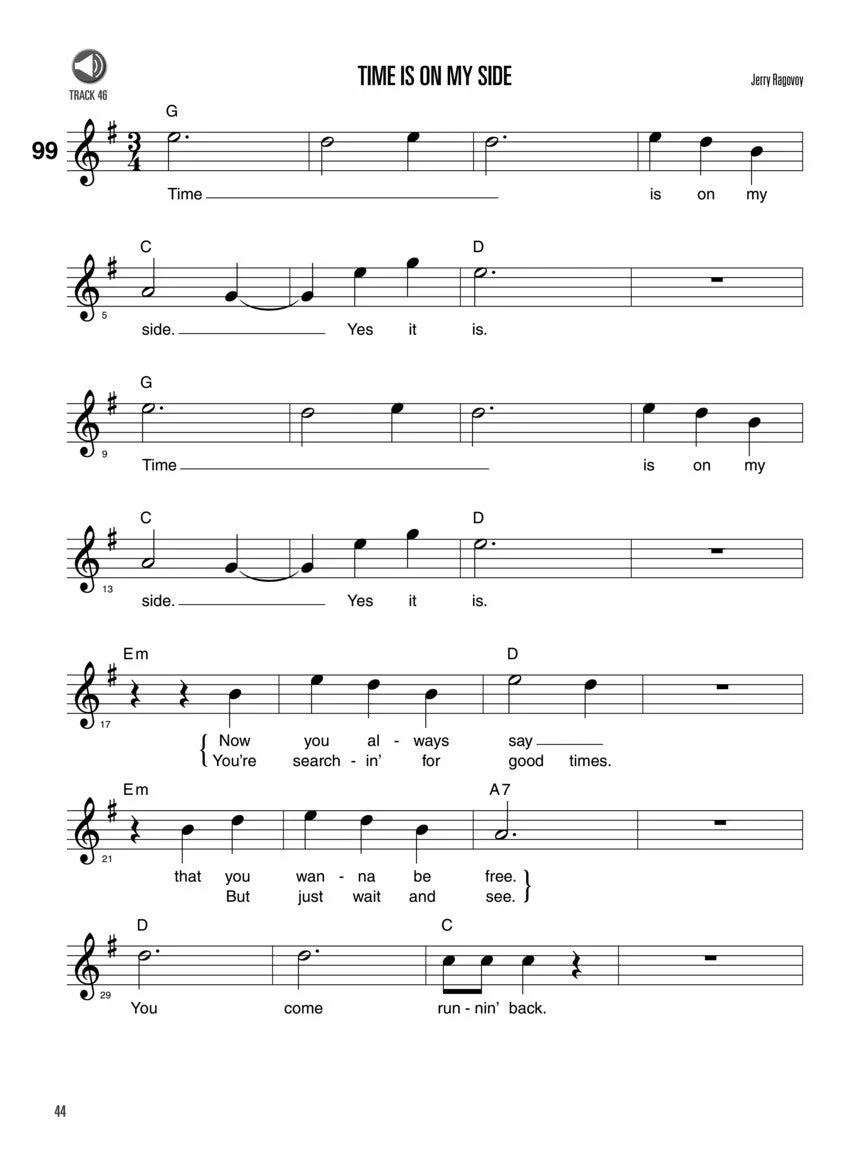 TRACK 46

TIME IS ON MY SIDE

Jerry Ragovoy

99

G

Time ____ is on my

C D

5

side. ____ Yes it is.

G

9

Time ____ is on my

C D

13

side. ____ Yes it is.

Em D

17

Now you al - ways say ____
You're search - in' for good times.

Em A7

21

that you wan - na be free.
But just wait and see.

D C

29

You come run - nin' back.

44